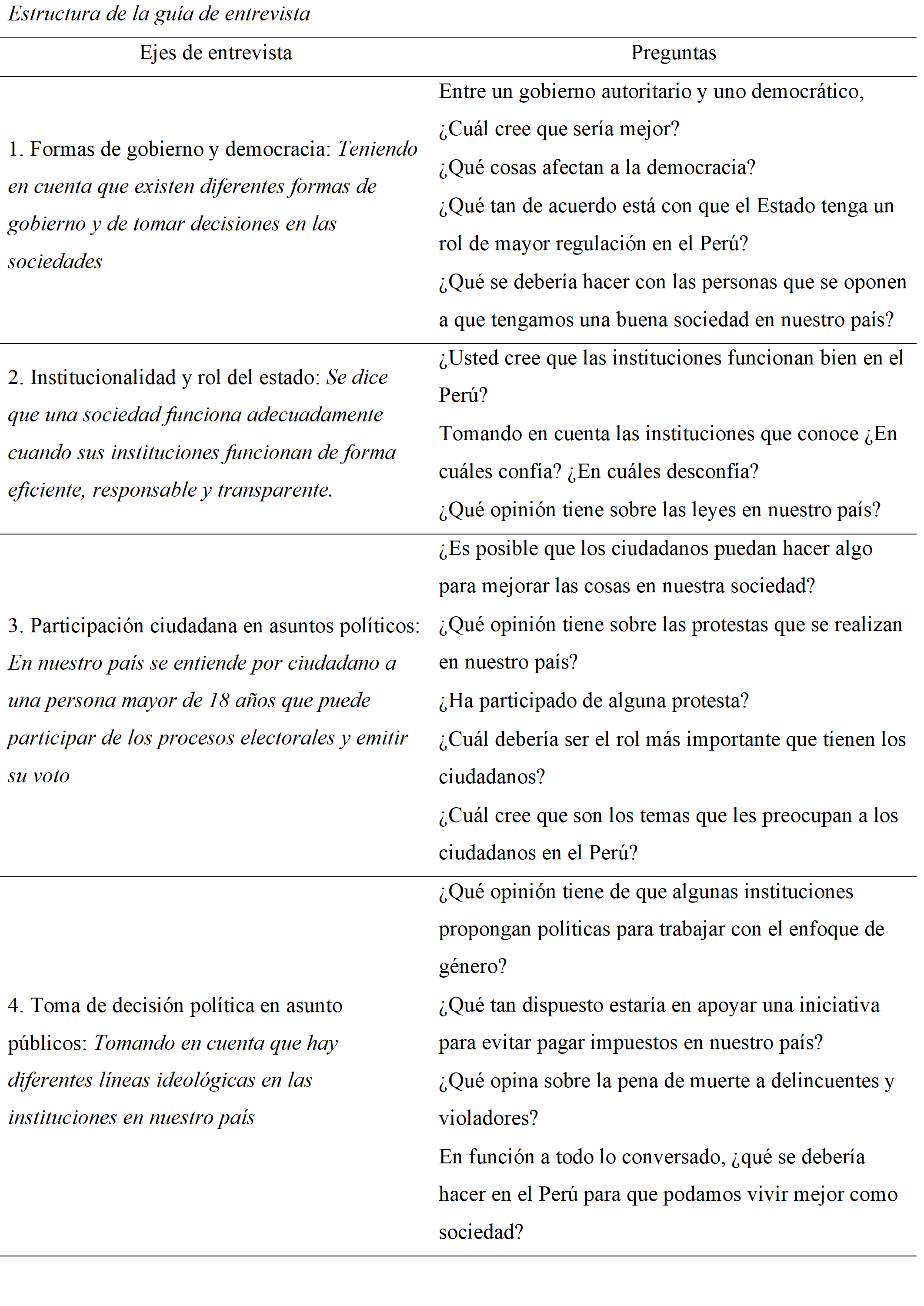 Estructura de la guía de entrevista

| Ejes de entrevista | Preguntas |
|---|---|
| 1. Formas de gobierno y democracia: Teniendo en cuenta que existen diferentes formas de gobierno y de tomar decisiones en las sociedades | Entre un gobierno autoritario y uno democrático, ¿Cuál cree que sería mejor? ¿Qué cosas afectan a la democracia? ¿Qué tan de acuerdo está con que el Estado tenga un rol de mayor regulación en el Perú? ¿Qué se debería hacer con las personas que se oponen a que tengamos una buena sociedad en nuestro país? |
| 2. Institucionalidad y rol del estado: Se dice que una sociedad funciona adecuadamente cuando sus instituciones funcionan de forma eficiente, responsable y transparente. | ¿Usted cree que las instituciones funcionan bien en el Perú? Tomando en cuenta las instituciones que conoce ¿En cuáles confía? ¿En cuáles desconfía? ¿Qué opinión tiene sobre las leyes en nuestro país? |
| 3. Participación ciudadana en asuntos políticos: En nuestro país se entiende por ciudadano a una persona mayor de 18 años que puede participar de los procesos electorales y emitir su voto | ¿Es posible que los ciudadanos puedan hacer algo para mejorar las cosas en nuestra sociedad? ¿Qué opinión tiene sobre las protestas que se realizan en nuestro país? ¿Ha participado de alguna protesta? ¿Cuál debería ser el rol más importante que tienen los ciudadanos? ¿Cuál cree que son los temas que les preocupan a los ciudadanos en el Perú? |
| 4. Toma de decisión política en asunto públicos: Tomando en cuenta que hay diferentes líneas ideológicas en las instituciones en nuestro país | ¿Qué opinión tiene de que algunas instituciones propongan políticas para trabajar con el enfoque de género? ¿Qué tan dispuesto estaría en apoyar una iniciativa para evitar pagar impuestos en nuestro país? ¿Qué opina sobre la pena de muerte a delincuentes y violadores? En función a todo lo conversado, ¿qué se debería hacer en el Perú para que podamos vivir mejor como sociedad? |